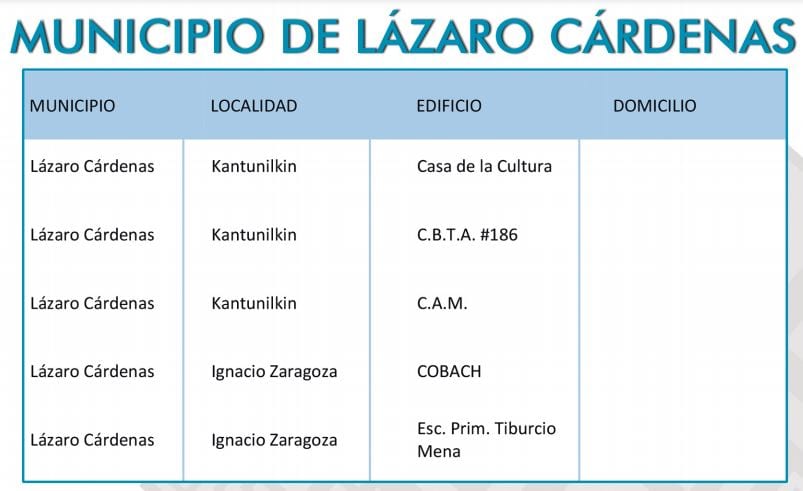 MUNICIPIO DE LÁZARO CÁRDENAS

| MUNICIPIO | LOCALIDAD | EDIFICIO | DOMICILIO |
|---|---|---|---|
| Lázaro Cárdenas | Kantunilkin | Casa de la Cultura | |
| Lázaro Cárdenas | Kantunilkin | C.B.T.A. #186 | |
| Lázaro Cárdenas | Kantunilkin | C.A.M. | |
| Lázaro Cárdenas | Ignacio Zaragoza | COBACH | |
| Lázaro Cárdenas | Ignacio Zaragoza | Esc. Prim. Tiburcio Mena | |